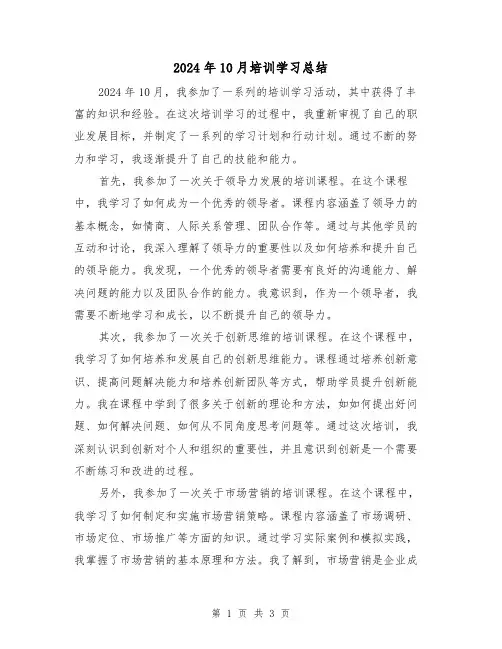 2024年10月培训学习总结

2024年10月，我参加了一系列的培训学习活动，其中获得了丰富的知识和经验。在这次培训学习的过程中，我重新审视了自己的职业发展目标，并制定了一系列的学习计划和行动计划。通过不断的努力和学习，我逐渐提升了自己的技能和能力。

首先，我参加了一次关于领导力发展的培训课程。在这个课程中，我学习了如何成为一个优秀的领导者。课程内容涵盖了领导力的基本概念，如情商、人际关系管理、团队合作等。通过与其他学员的互动和讨论，我深入理解了领导力的重要性以及如何培养和提升自己的领导能力。我发现，一个优秀的领导者需要有良好的沟通能力、解决问题的能力以及团队合作的能力。我意识到，作为一个领导者，我需要不断地学习和成长，以不断提升自己的领导力。

其次，我参加了一次关于创新思维的培训课程。在这个课程中，我学习了如何培养和发展自己的创新思维能力。课程通过培养创新意识、提高问题解决能力和培养创新团队等方式，帮助学员提升创新能力。我在课程中学到了很多关于创新的理论和方法，如如何提出好问题、如何解决问题、如何从不同角度思考问题等。通过这次培训，我深刻认识到创新对个人和组织的重要性，并且意识到创新是一个需要不断练习和改进的过程。

另外，我参加了一次关于市场营销的培训课程。在这个课程中，我学习了如何制定和实施市场营销策略。课程内容涵盖了市场调研、市场定位、市场推广等方面的知识。通过学习实际案例和模拟实践，我掌握了市场营销的基本原理和方法。我了解到，市场营销是企业成

第 1 页 共 3 页